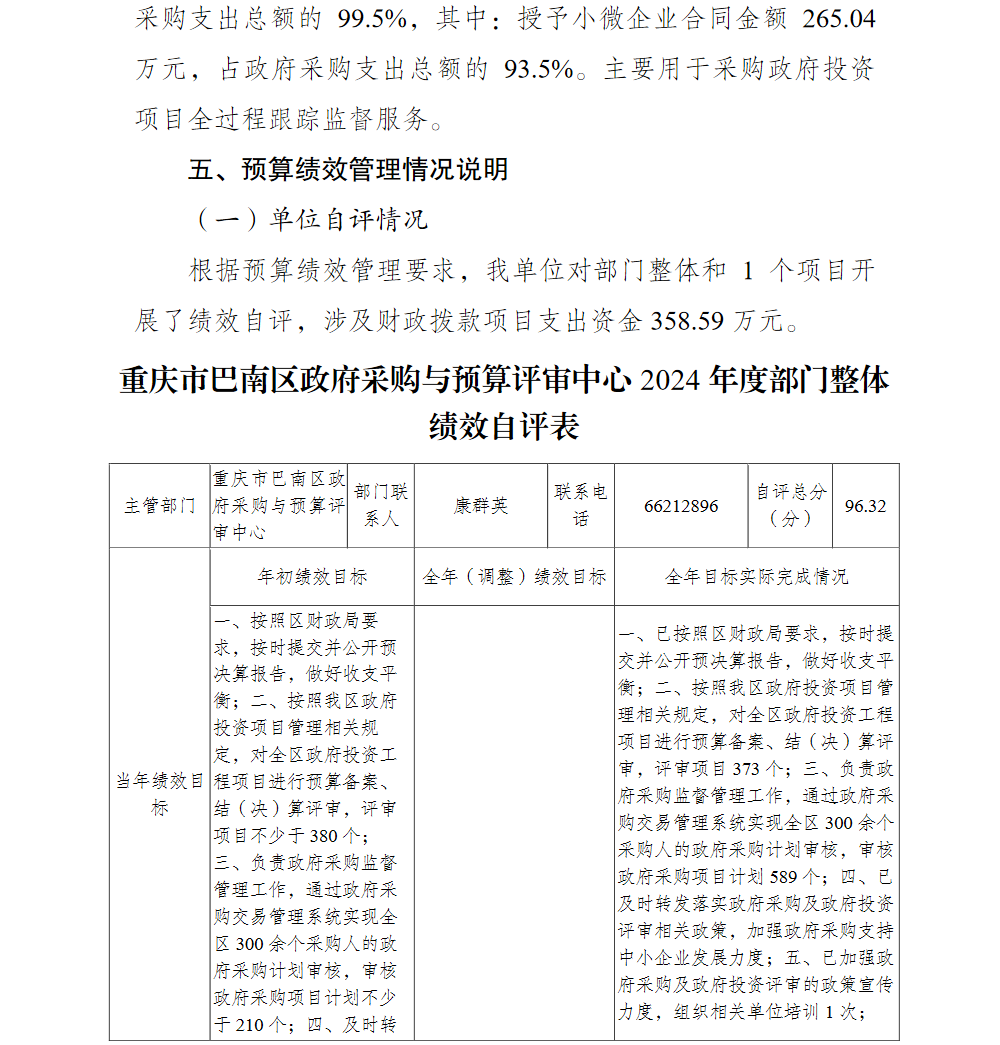 采购支出总额的 99.5%，其中：授予小微企业合同金额 265.04 万元，占政府采购支出总额的 93.5%。主要用于采购政府投资项目全过程跟踪监督服务。

五、预算绩效管理情况说明

（一）单位自评情况

根据预算绩效管理要求，我单位对部门整体和 1 个项目开展了绩效自评，涉及财政拨款项目支出资金 358.59 万元。

重庆市巴南区政府采购与预算评审中心 2024 年度部门整体绩效自评表

| 主管部门 | 重庆市巴南区政府采购与预算评审中心 | 部门联系人 | 康群英 | 联系电话 | 66212896 | 自评总分（分） | 96.32 |
|---|---|---|---|---|---|---|---|
| 当年绩效目标 | 年初绩效目标 | | 全年（调整）绩效目标 | | 全年目标实际完成情况 | | |
| | 一、按照区财政局要求，按时提交并公开预决算报告，做好收支平衡；二、按照我区政府投资项目管理相关规定，对全区政府投资工程项目进行预算备案、结（决）算评审，评审项目不少于 380 个；三、负责政府采购监督管理工作，通过政府采购交易管理系统实现全区 300 余个采购人的政府采购计划审核，审核政府采购项目计划不少于 210 个；四、及时转 | | | | 一、已按照区财政局要求，按时提交并公开预决算报告，做好收支平衡；二、按照我区政府投资项目管理相关规定，对全区政府投资工程项目进行预算备案、结（决）算评审，评审项目 373 个；三、负责政府采购监督管理工作，通过政府采购交易管理系统实现全区 300 余个采购人的政府采购计划审核，审核政府采购项目计划 589 个；四、已及时转发落实政府采购及政府投资评审相关政策，加强政府采购支持中小企业发展力度；五、已加强政府采购及政府投资评审的政策宣传力度，组织相关单位培训 1 次； | | |